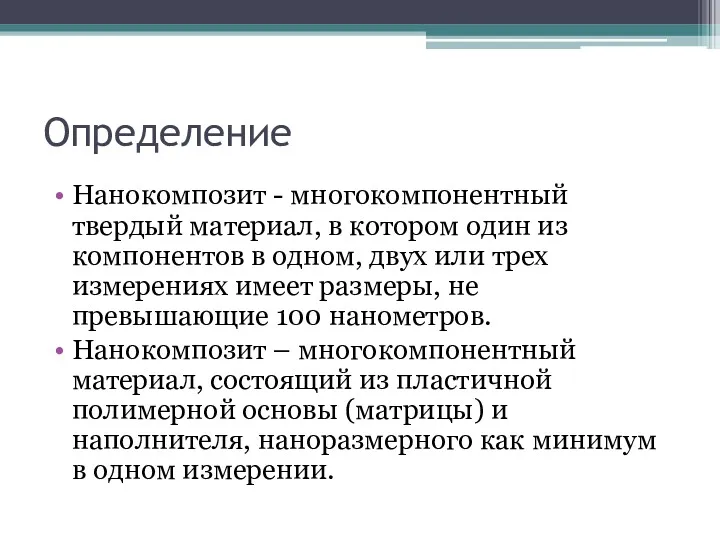 Определение

• Нанокомпозит - многокомпонентный твердый материал, в котором один из компонентов в одном, двух или трех измерениях имеет размеры, не превышающие 100 нанометров.
• Нанокомпозит – многокомпонентный материал, состоящий из пластичной полимерной основы (матрицы) и наполнителя, наноразмерного как минимум в одном измерении.